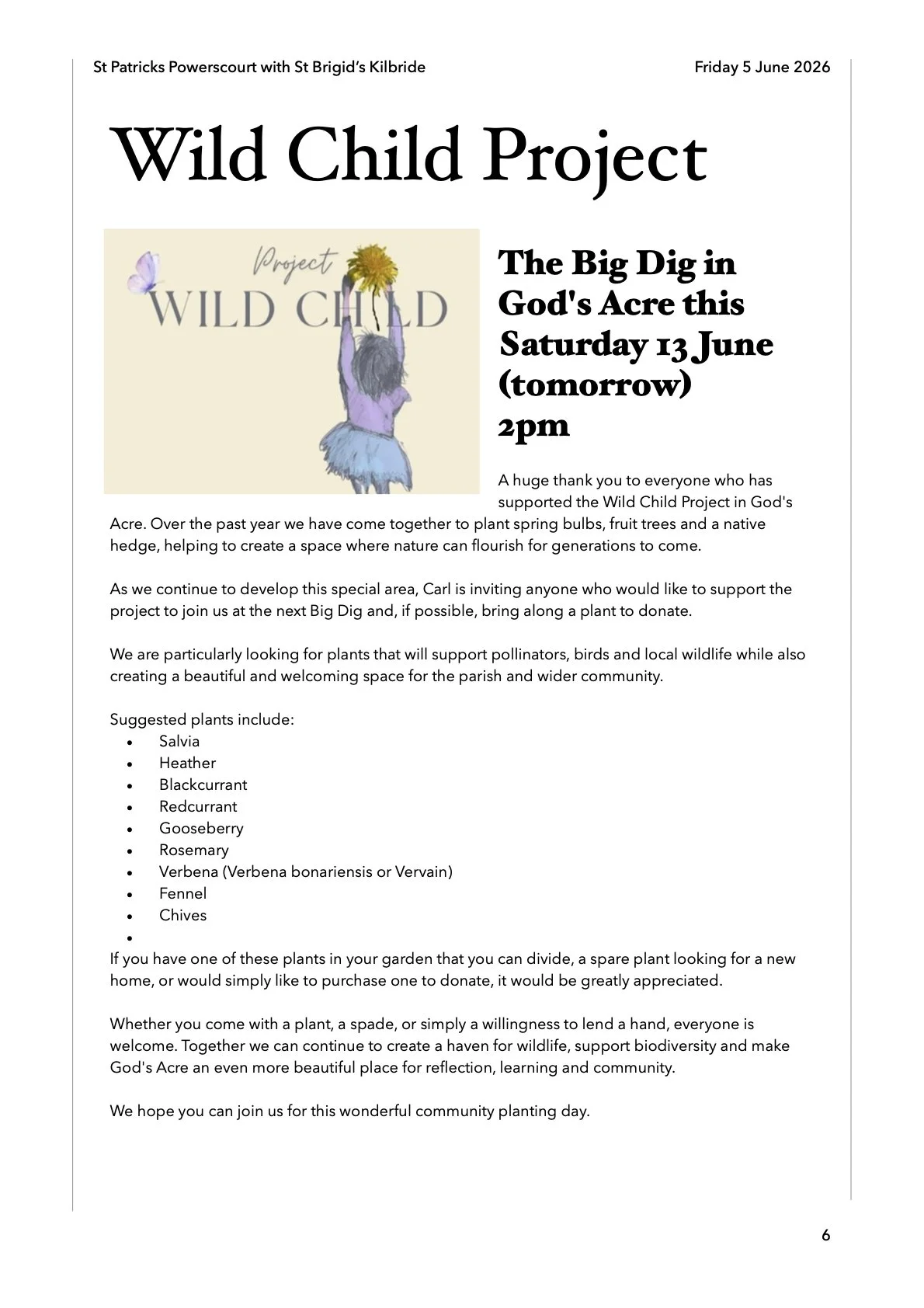 St Patricks Powerscourt with St Brigid's Kilbride

Friday 5 June 2026

Wild Child Project

Project
WILD CHILD

The Big Dig in God's Acre this Saturday 13 June (tomorrow)
2pm

A huge thank you to everyone who has supported the Wild Child Project in God's Acre. Over the past year we have come together to plant spring bulbs, fruit trees and a native hedge, helping to create a space where nature can flourish for generations to come.

As we continue to develop this special area, Carl is inviting anyone who would like to support the project to join us at the next Big Dig and, if possible, bring along a plant to donate.

We are particularly looking for plants that will support pollinators, birds and local wildlife while also creating a beautiful and welcoming space for the parish and wider community.

Suggested plants include:
• Salvia
• Heather
• Blackcurrant
• Redcurrant
• Gooseberry
• Rosemary
• Verbena (Verbena bonariensis or Vervain)
• Fennel
• Chives
•

If you have one of these plants in your garden that you can divide, a spare plant looking for a new home, or would simply like to purchase one to donate, it would be greatly appreciated.

Whether you come with a plant, a spade, or simply a willingness to lend a hand, everyone is welcome. Together we can continue to create a haven for wildlife, support biodiversity and make God's Acre an even more beautiful place for reflection, learning and community.

We hope you can join us for this wonderful community planting day.

6